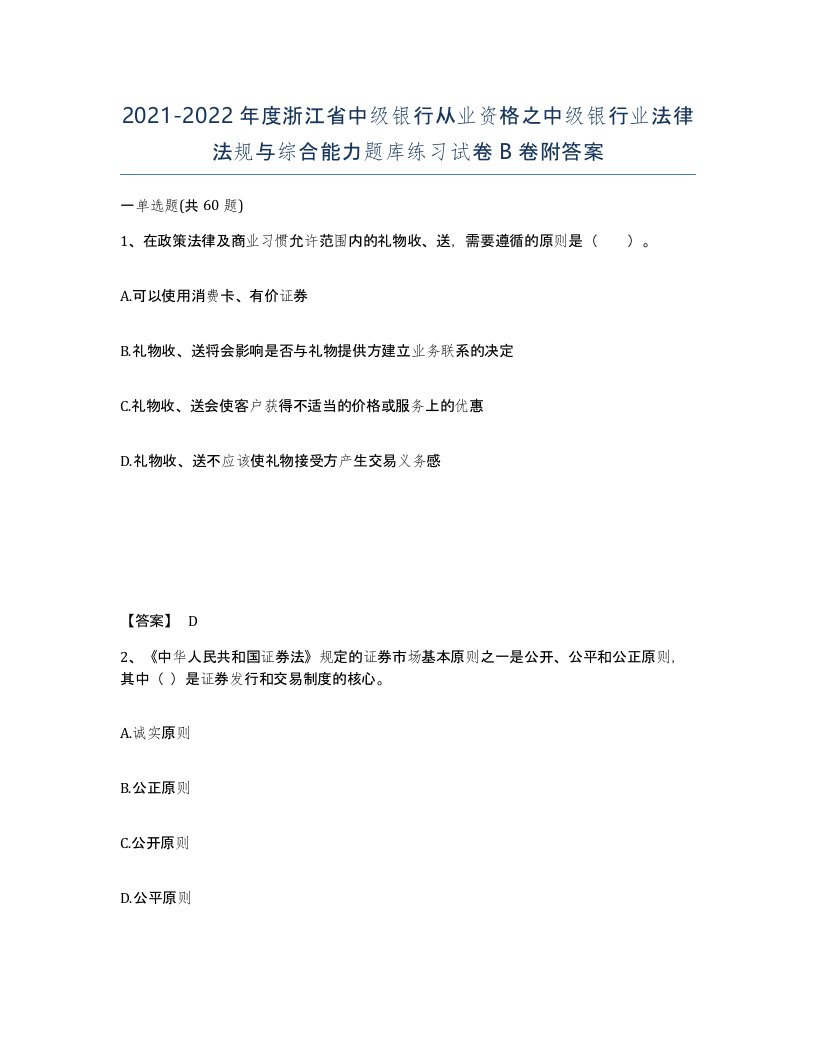 2021-2022年度浙江省中级银行从业资格之中级银行业法律法规与综合能力题库练习试卷B卷附答案

一单选题(共60题)

1、在政策法律及商业习惯允许范围内的礼物收、送，需要遵循的原则是（　）。

A.可以使用消费卡、有价证券

B.礼物收、送将会影响是否与礼物提供方建立业务联系的决定

C.礼物收、送会使客户获得不适当的价格或服务上的优惠

D.礼物收、送不应该使礼物接受方产生交易义务感

【答案】 D

2、《中华人民共和国证券法》规定的证券市场基本原则之一是公开、公平和公正原则，其中（ ）是证券发行和交易制度的核心。

A.诚实原则

B.公正原则

C.公开原则

D.公平原则